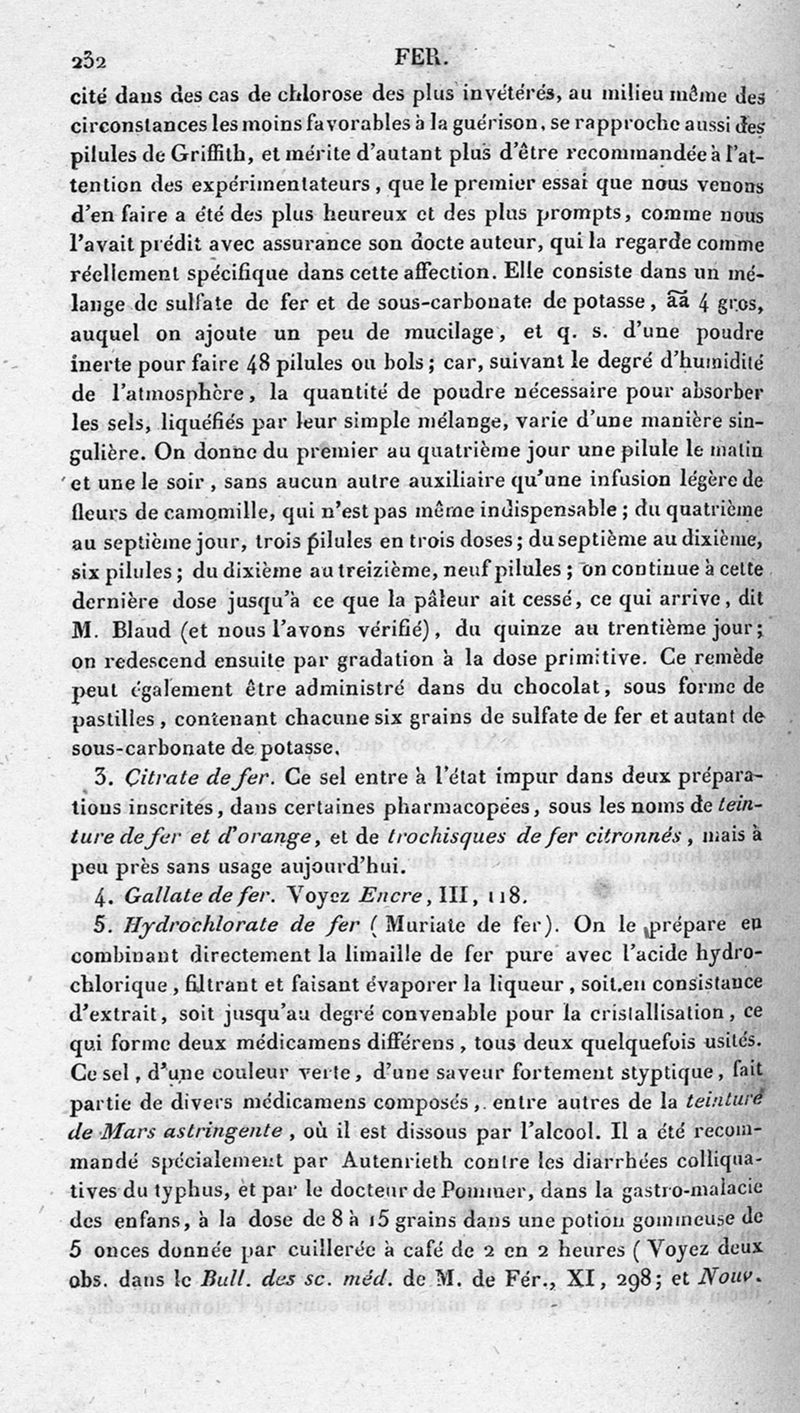 232 FER.

cité dans des cas de chlorose des plus invétérés, au milieu même des circonstances les moins favorables à la guérison, se rapproche aussi des pilules de Griffith, et mérite d'autant plus d'être recommandée à l'attention des expérimentateurs, que le premier essai que nous venons d'en faire a été des plus heureux et des plus prompts, comme nous l'avait prédit avec assurance son docte auteur, qui la regarde comme réellement spécifique dans cette affection. Elle consiste dans un mélange de sulfate de fer et de sous-carbonate de potasse, āā 4 gros, auquel on ajoute un peu de mucilage, et q. s. d'une poudre inerte pour faire 48 pilules ou bols; car, suivant le degré d'humidité de l'atmosphère, la quantité de poudre nécessaire pour absorber les sels, liquéfiés par leur simple mélange, varie d'une manière singulière. On donne du premier au quatrième jour une pilule le matin et une le soir, sans aucun autre auxiliaire qu'une infusion légère de fleurs de camomille, qui n'est pas même indispensable; du quatrième au septième jour, trois pilules en trois doses; du septième au dixième, six pilules; du dixième au treizième, neuf pilules; on continue à cette dernière dose jusqu'à ce que la pâleur ait cessé, ce qui arrive, dit M. Blaud (et nous l'avons vérifié), du quinze au trentième jour; on redescend ensuite par gradation à la dose primitive. Ce remède peut également être administré dans du chocolat, sous forme de pastilles, contenant chacune six grains de sulfate de fer et autant de sous-carbonate de potasse.

3. Citrate de fer. Ce sel entre à l'état impur dans deux préparations inscrites, dans certaines pharmacopées, sous les noms de teinture de fer et d'orange, et de trochisques de fer citronnés, mais à peu près sans usage aujourd'hui.

4. Gallate de fer. Voyez Encre, III, 118.

5. Hydrochlorate de fer (Muriate de fer). On le prépare en combinant directement la limaille de fer pure avec l'acide hydrochlorique, filtrant et faisant évaporer la liqueur, soit en consistance d'extrait, soit jusqu'au degré convenable pour la cristallisation, ce qui forme deux médicamens différens, tous deux quelquefois usités. Ce sel, d'une couleur verte, d'une saveur fortement styptique, fait partie de divers médicamens composés, entre autres de la teinture de Mars astringente, où il est dissous par l'alcool. Il a été recommandé spécialement par Autenrieth contre les diarrhées colliquatives du typhus, et par le docteur de Pommer, dans la gastro-malacie des enfans, à la dose de 8 à 15 grains dans une potion gommeuse de 5 onces donnée par cuillerée à café de 2 en 2 heures (Voyez deux obs. dans le Bull. des sc. méd. de M. de Fér., XI, 298; et Nouv.